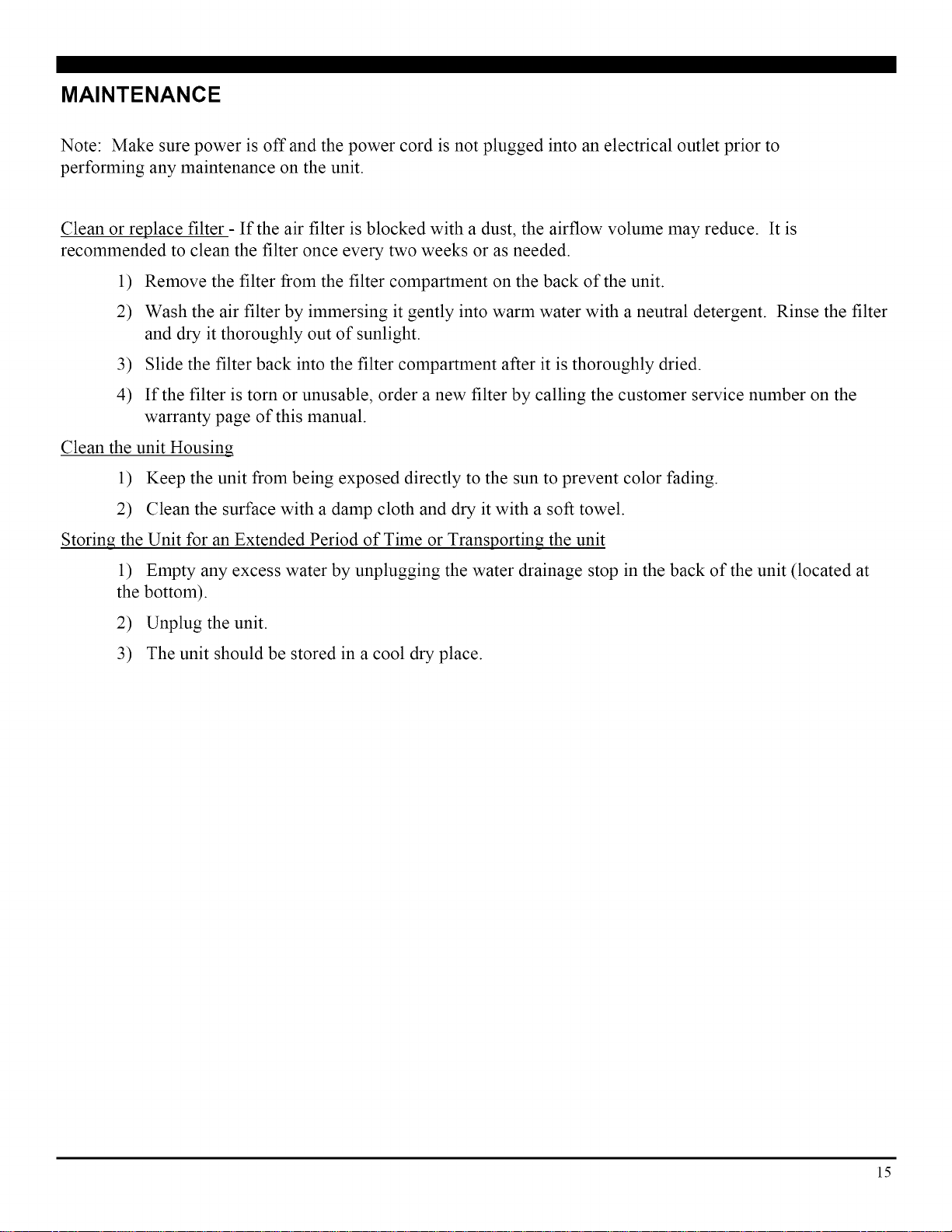 MAINTENANCE

Note: Make sure power is off and the power cord is not plugged into an electrical outlet prior to performing any maintenance on the unit.

Clean or replace filter - If the air filter is blocked with a dust, the airflow volume may reduce. It is recommended to clean the filter once every two weeks or as needed.

1) Remove the filter from the filter compartment on the back of the unit.

2) Wash the air filter by immersing it gently into warm water with a neutral detergent. Rinse the filter and dry it thoroughly out of sunlight.

3) Slide the filter back into the filter compartment after it is thoroughly dried.

4) If the filter is torn or unusable, order a new filter by calling the customer service number on the warranty page of this manual.

Clean the unit Housing

1) Keep the unit from being exposed directly to the sun to prevent color fading.

2) Clean the surface with a damp cloth and dry it with a soft towel.

Storing the Unit for an Extended Period of Time or Transporting the unit

1) Empty any excess water by unplugging the water drainage stop in the back of the unit (located at the bottom).

2) Unplug the unit.

3) The unit should be stored in a cool dry place.

15